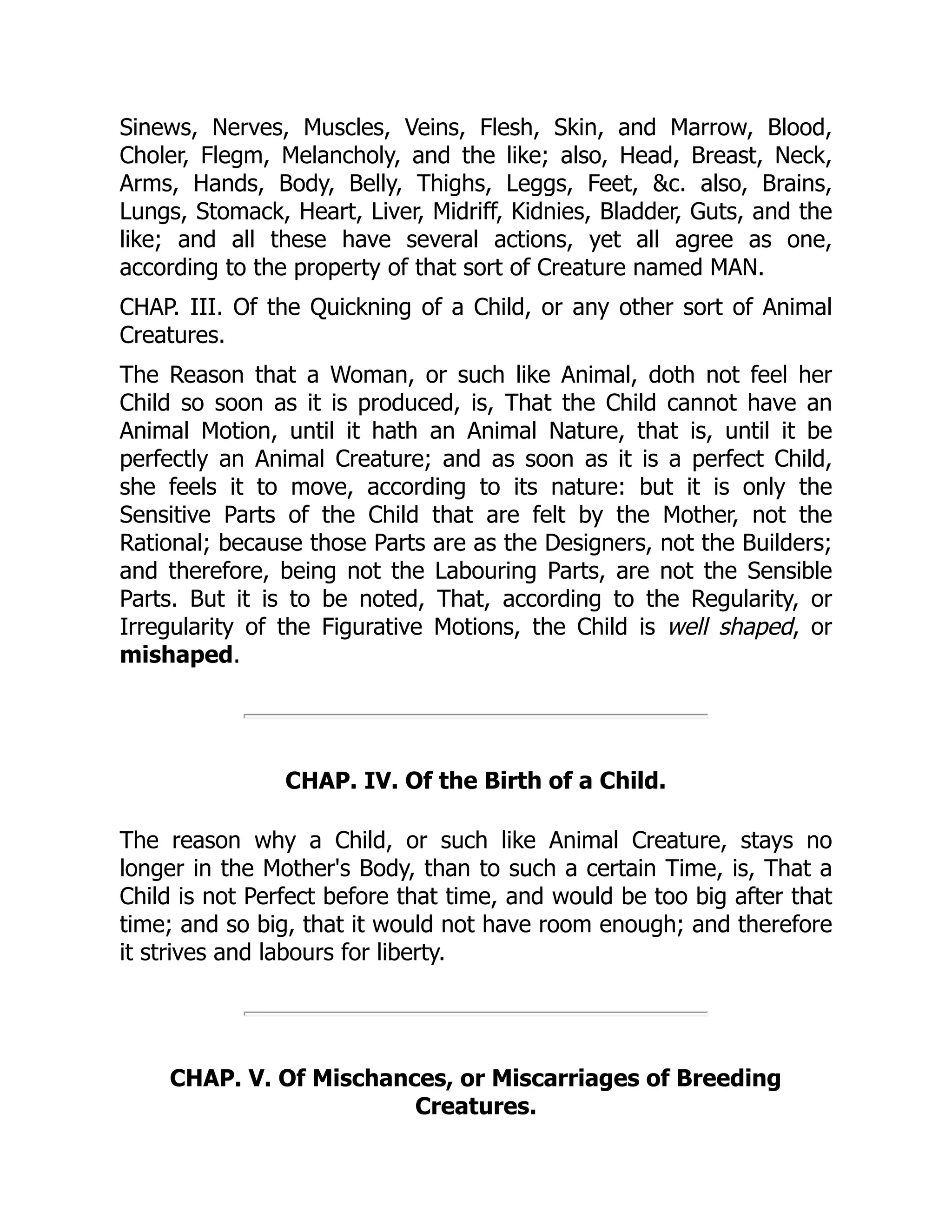 Sinews, Nerves, Muscles, Veins, Flesh, Skin, and Marrow, Blood, Choler, Flegm, Melancholy, and the like; also, Head, Breast, Neck, Arms, Hands, Body, Belly, Thighs, Leggs, Feet, &c. also, Brains, Lungs, Stomack, Heart, Liver, Midriff, Kidnies, Bladder, Guts, and the like; and all these have several actions, yet all agree as one, according to the property of that sort of Creature named MAN.

CHAP. III. Of the Quickning of a Child, or any other sort of Animal Creatures.

The Reason that a Woman, or such like Animal, doth not feel her Child so soon as it is produced, is, That the Child cannot have an Animal Motion, until it hath an Animal Nature, that is, until it be perfectly an Animal Creature; and as soon as it is a perfect Child, she feels it to move, according to its nature: but it is only the Sensitive Parts of the Child that are felt by the Mother, not the Rational; because those Parts are as the Designers, not the Builders; and therefore, being not the Labouring Parts, are not the Sensible Parts. But it is to be noted, That, according to the Regularity, or Irregularity of the Figurative Motions, the Child is well shaped, or mishaped.

CHAP. IV. Of the Birth of a Child.

The reason why a Child, or such like Animal Creature, stays no longer in the Mother's Body, than to such a certain Time, is, That a Child is not Perfect before that time, and would be too big after that time; and so big, that it would not have room enough; and therefore it strives and labours for liberty.

CHAP. V. Of Mischances, or Miscarriages of Breeding Creatures.